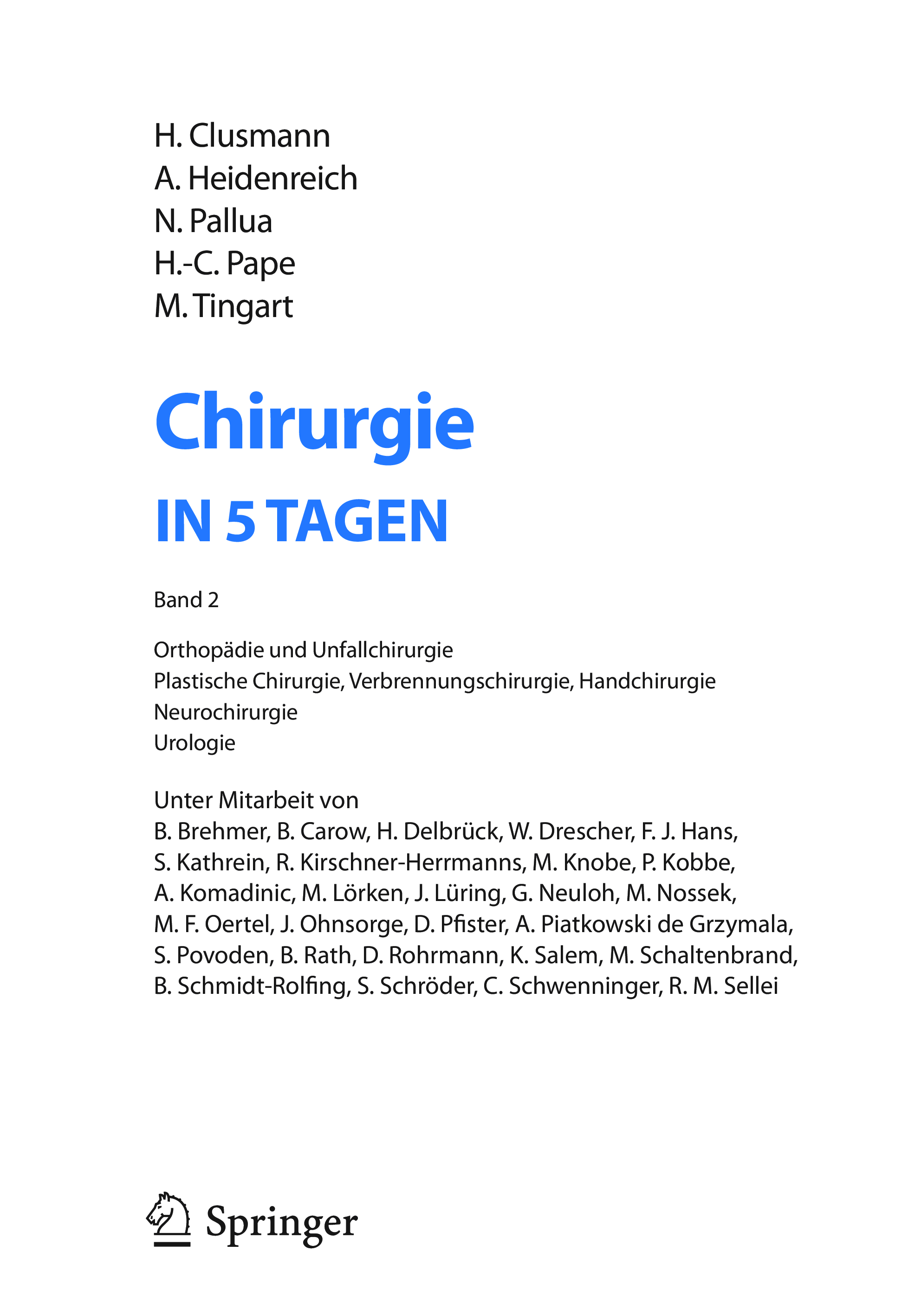 H. Clusmann
A. Heidenreich
N. Pallua
H.-C. Pape
M. Tingart

Chirurgie

IN 5 TAGEN

Band 2

Orthopädie und Unfallchirurgie
Plastische Chirurgie, Verbrennungschirurgie, Handchirurgie
Neurochirurgie
Urologie

Unter Mitarbeit von
B. Brehmer, B. Carow, H. Delbrück, W. Drescher, F. J. Hans, S. Kathrein, R. Kirschner-Herrmanns, M. Knobe, P. Kobbe, A. Komadinic, M. Lörken, J. Lüring, G. Neuloh, M. Nossek, M. F. Oertel, J. Ohnsorge, D. Pfister, A. Piatkowski de Grzymala, S. Povoden, B. Rath, D. Rohrmann, K. Salem, M. Schaltenbrand, B. Schmidt-Rolfing, S. Schröder, C. Schwenninger, R. M. Sellei

Springer